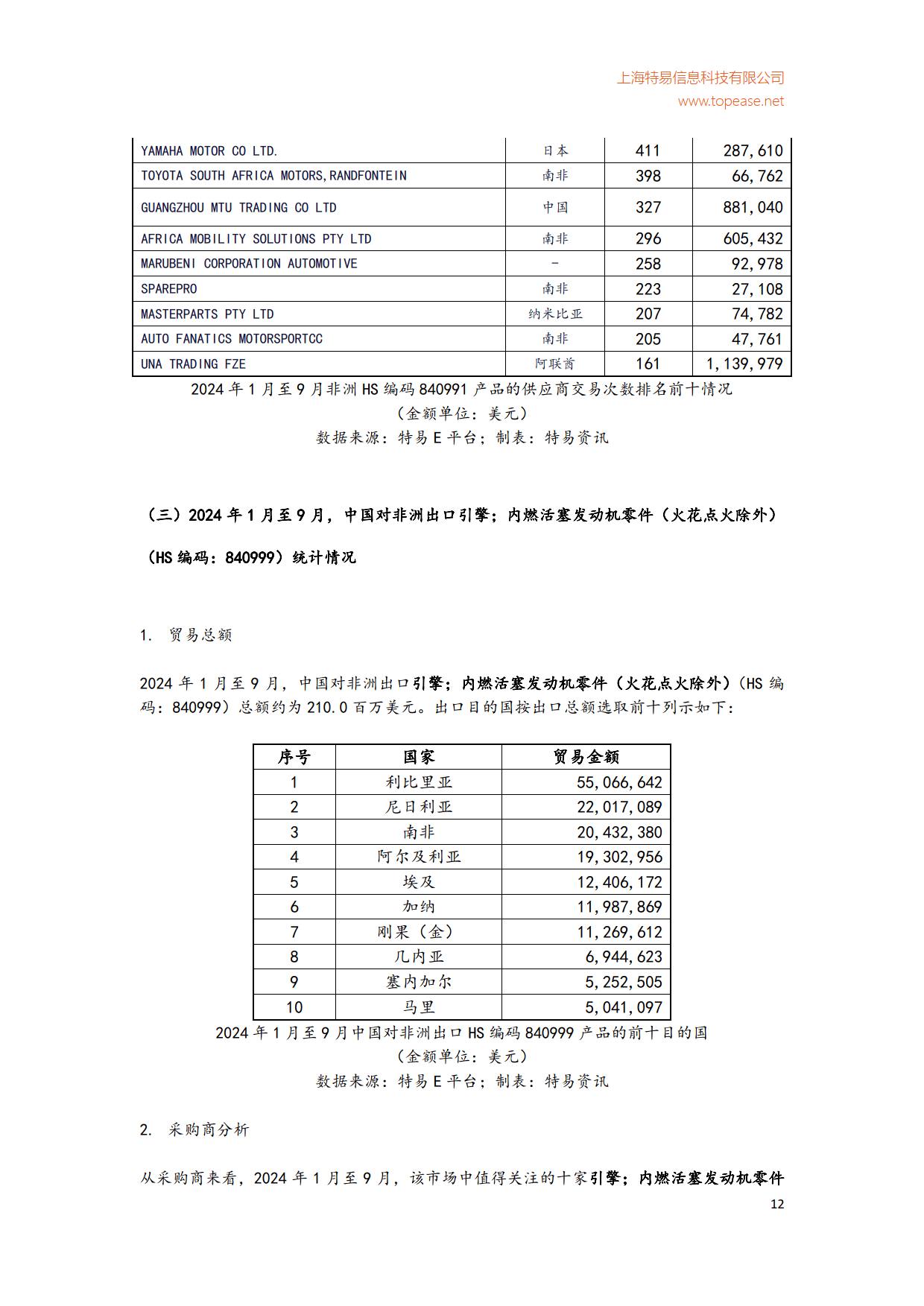 上海特易信息科技有限公司
www.topease.net

| YAMAHA MOTOR CO LTD. | 日本 | 411 | 287,610 |
|---|---|---|---|
| TOYOTA SOUTH AFRICA MOTORS,RANDFONTEIN | 南非 | 398 | 66,762 |
| GUANGZHOU MTU TRADING CO LTD | 中国 | 327 | 881,040 |
| AFRICA MOBILITY SOLUTIONS PTY LTD | 南非 | 296 | 605,432 |
| MARUBENI CORPORATION AUTOMOTIVE | - | 258 | 92,978 |
| SPAREPRO | 南非 | 223 | 27,108 |
| MASTERPARTS PTY LTD | 纳米比亚 | 207 | 74,782 |
| AUTO FANATICS MOTORSPORTCC | 南非 | 205 | 47,761 |
| UNA TRADING FZE | 阿联酋 | 161 | 1,139,979 |

2024 年 1 月至 9 月非洲 HS 编码 840991 产品的供应商交易次数排名前十情况
（金额单位：美元）
数据来源：特易 E 平台；制表：特易资讯

（三）2024 年 1 月至 9 月，中国对非洲出口引擎；内燃活塞发动机零件（火花点火除外）（HS 编码：840999）统计情况

1. 贸易总额

2024 年 1 月至 9 月，中国对非洲出口引擎；内燃活塞发动机零件（火花点火除外）（HS 编码：840999）总额约为 210.0 百万美元。出口目的国按出口总额选取前十列示如下：

| 序号 | 国家 | 贸易金额 |
|---|---|---|
| 1 | 利比里亚 | 55,066,642 |
| 2 | 尼日利亚 | 22,017,089 |
| 3 | 南非 | 20,432,380 |
| 4 | 阿尔及利亚 | 19,302,956 |
| 5 | 埃及 | 12,406,172 |
| 6 | 加纳 | 11,987,869 |
| 7 | 刚果（金） | 11,269,612 |
| 8 | 几内亚 | 6,944,623 |
| 9 | 塞内加尔 | 5,252,505 |
| 10 | 马里 | 5,041,097 |

2024 年 1 月至 9 月中国对非洲出口 HS 编码 840999 产品的前十目的国
（金额单位：美元）
数据来源：特易 E 平台；制表：特易资讯

2. 采购商分析

从采购商来看，2024 年 1 月至 9 月，该市场中值得关注的十家引擎；内燃活塞发动机零件

12